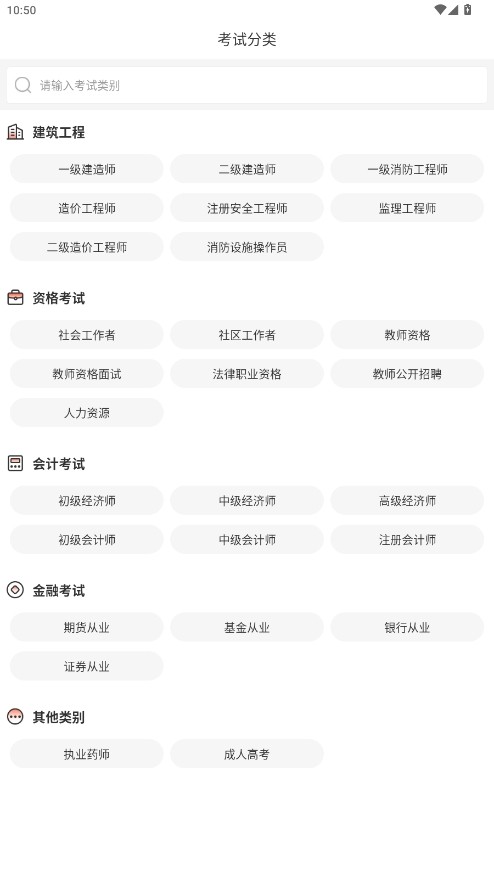 10:50

考试分类

请输入考试类别

建筑工程

一级建造师
二级建造师
一级消防工程师
造价工程师
注册安全工程师
监理工程师
二级造价工程师
消防设施操作员

资格考试

社会工作者
社区工作者
教师资格
教师资格面试
法律职业资格
教师公开招聘
人力资源

会计考试

初级经济师
中级经济师
高级经济师
初级会计师
中级会计师
注册会计师

金融考试

期货从业
基金从业
银行从业
证券从业

其他类别

执业药师
成人高考